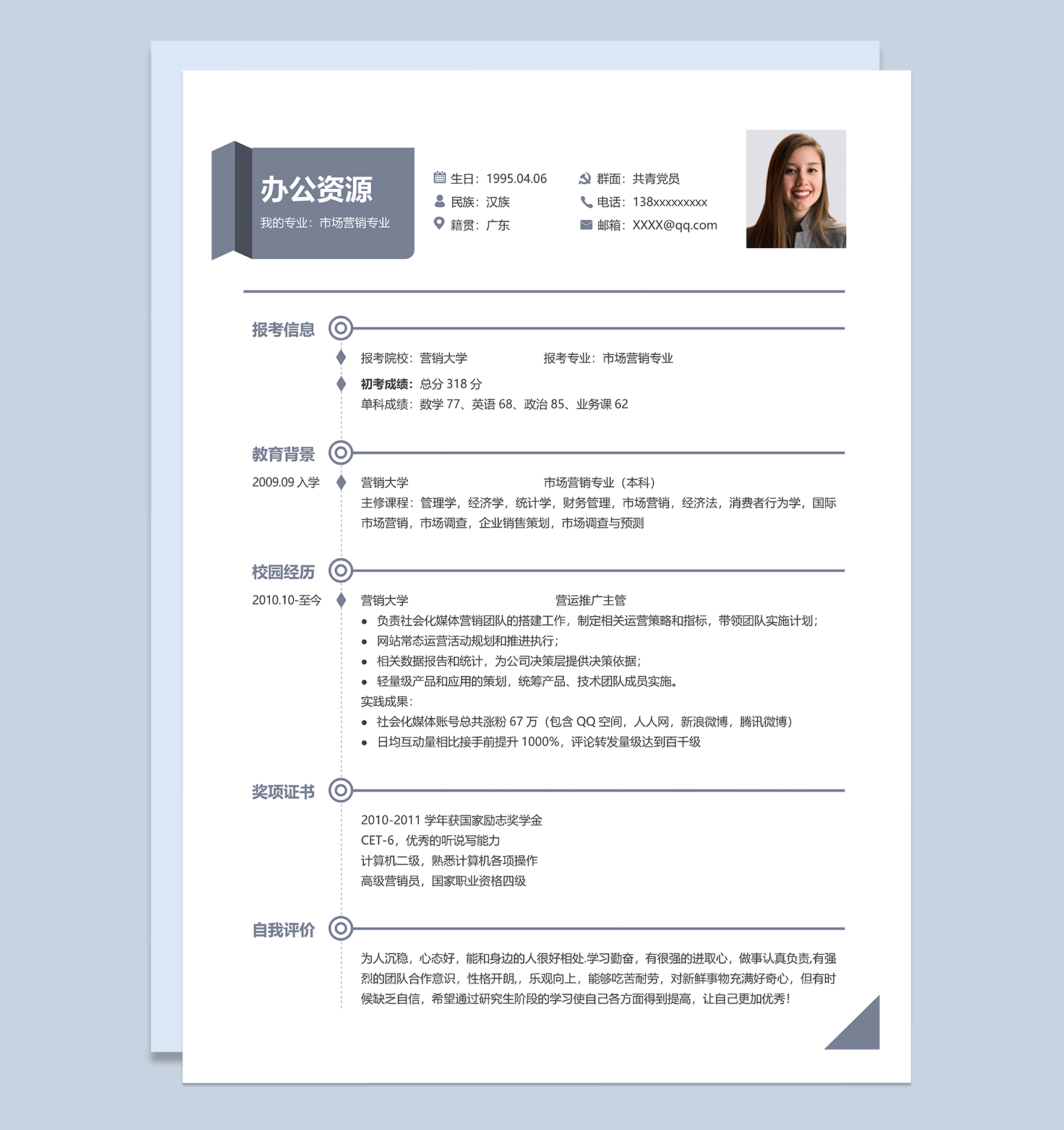 办公资源

我的专业：市场营销专业

生日：1995.04.06
民族：汉族
籍贯：广东

群面：共青党员
电话：138xxxxxxxxx
邮箱：XXXX@qq.com

报考信息

报考院校：营销大学　　报考专业：市场营销专业

初考成绩：总分 318 分
单科成绩：数学 77、英语 68、政治 85、业务课 62

教育背景

2009.09 入学　营销大学　　市场营销专业（本科）
主修课程：管理学，经济学，统计学，财务管理，市场营销，经济法，消费者行为学，国际市场营销，市场调查，企业销售策划，市场调查与预测

校园经历

2010.10-至今　营销大学　　营运推广主管
• 负责社会化媒体营销团队的搭建工作，制定相关运营策略和指标，带领团队实施计划；
• 网站常态运营活动规划和推进执行；
• 相关数据报告和统计，为公司决策层提供决策依据；
• 轻量级产品和应用的策划，统筹产品、技术团队成员实施。
实践成果：
• 社会化媒体账号总共涨粉 67 万（包含 QQ 空间，人人网，新浪微博，腾讯微博）
• 日均互动量相比接手前提升 1000%，评论转发量级达到百千级

奖项证书

2010-2011 学年获国家励志奖学金
CET-6，优秀的听说写能力
计算机二级，熟悉计算机各项操作
高级营销员，国家职业资格四级

自我评价

为人沉稳，心态好，能和身边的人很好相处.学习勤奋，有很强的进取心，做事认真负责,有强烈的团队合作意识，性格开朗,，乐观向上，能够吃苦耐劳，对新鲜事物充满好奇心，但有时候缺乏自信，希望通过研究生阶段的学习使自己各方面得到提高，让自己更加优秀！